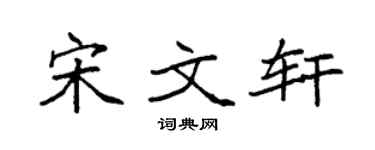 宋文轩

词典网